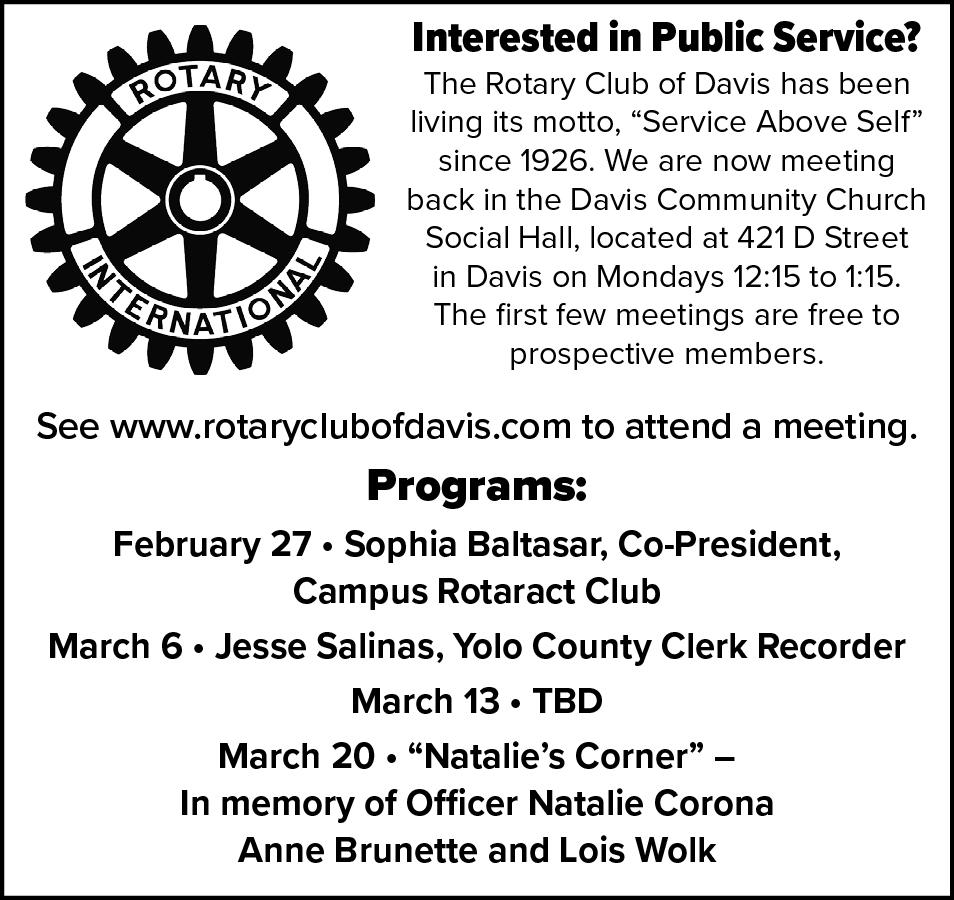 ROTARY INTERNATIONAL

Interested in Public Service?

The Rotary Club of Davis has been living its motto, “Service Above Self” since 1926. We are now meeting back in the Davis Community Church Social Hall, located at 421 D Street in Davis on Mondays 12:15 to 1:15. The first few meetings are free to prospective members.

See www.rotaryclubofdavis.com to attend a meeting.

Programs:

February 27 • Sophia Baltasar, Co-President, Campus Rotaract Club

March 6 • Jesse Salinas, Yolo County Clerk Recorder

March 13 • TBD

March 20 • “Natalie’s Corner” – In memory of Officer Natalie Corona Anne Brunette and Lois Wolk